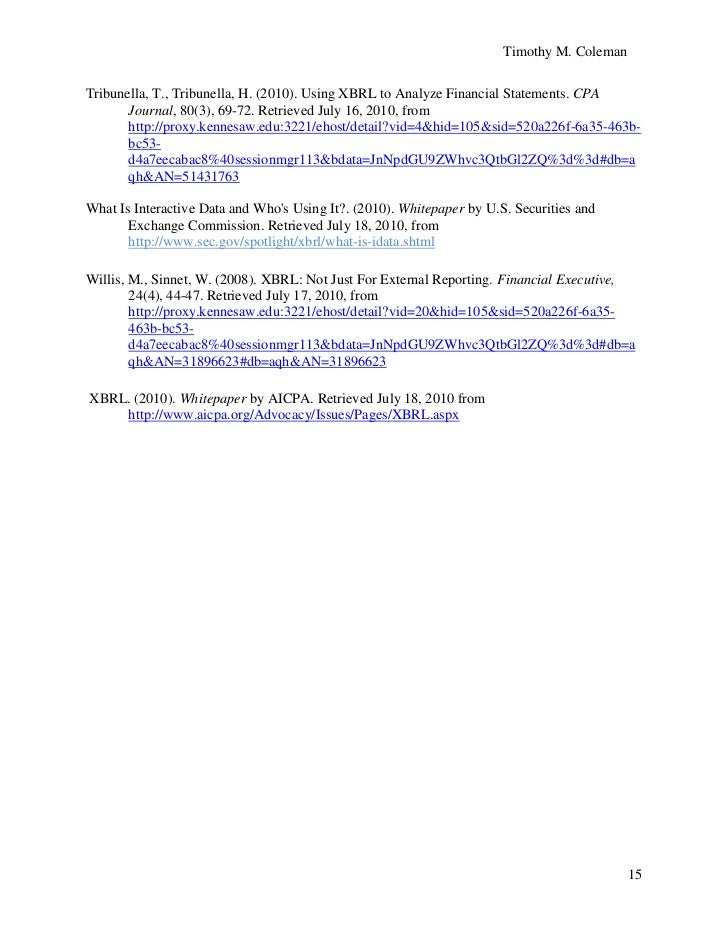 Timothy M. Coleman

Tribunella, T., Tribunella, H. (2010). Using XBRL to Analyze Financial Statements. CPA Journal, 80(3), 69-72. Retrieved July 16, 2010, from http://proxy.kennesaw.edu:3221/ehost/detail?vid=4&hid=105&sid=520a226f-6a35-463b-bc53-d4a7eecabac8%40sessionmgr113&bdata=JnNpdGU9ZWhvc3QtbGl2ZQ%3d%3d#db=aqh&AN=51431763

What Is Interactive Data and Who's Using It?. (2010). Whitepaper by U.S. Securities and Exchange Commission. Retrieved July 18, 2010, from http://www.sec.gov/spotlight/xbrl/what-is-idata.shtml

Willis, M., Sinnet, W. (2008). XBRL: Not Just For External Reporting. Financial Executive, 24(4), 44-47. Retrieved July 17, 2010, from http://proxy.kennesaw.edu:3221/ehost/detail?vid=20&hid=105&sid=520a226f-6a35-463b-bc53-d4a7eecabac8%40sessionmgr113&bdata=JnNpdGU9ZWhvc3QtbGl2ZQ%3d%3d#db=aqh&AN=31896623#db=aqh&AN=31896623

XBRL. (2010). Whitepaper by AICPA. Retrieved July 18, 2010 from http://www.aicpa.org/Advocacy/Issues/Pages/XBRL.aspx

15